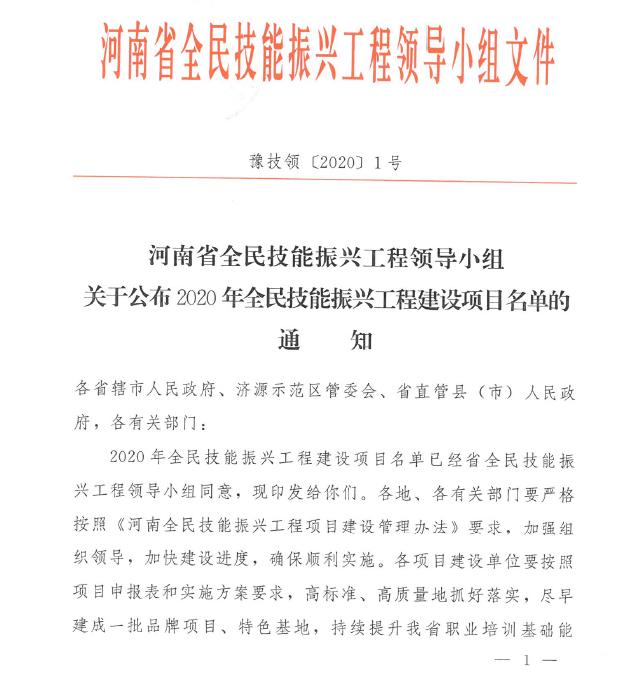 河南省全民技能振兴工程领导小组文件

豫技领〔2020〕1号

河南省全民技能振兴工程领导小组
关于公布2020年全民技能振兴工程建设项目名单的
通　　知

各省辖市人民政府、济源示范区管委会、省直管县（市）人民政府，各有关部门：

2020年全民技能振兴工程建设项目名单已经省全民技能振兴工程领导小组同意，现印发给你们。各地、各有关部门要严格按照《河南全民技能振兴工程项目建设管理办法》要求，加强组织领导，加快建设进度，确保顺利实施。各项目建设单位要按照项目申报表和实施方案要求，高标准、高质量地抓好落实，尽早建成一批品牌项目、特色基地，持续提升我省职业培训基础能

— 1 —